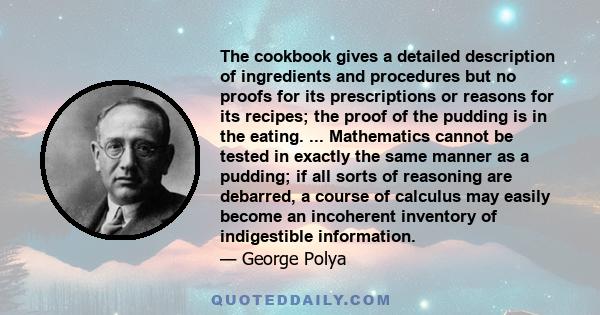 The cookbook gives a detailed description of ingredients and procedures but no proofs for its prescriptions or reasons for its recipes; the proof of the pudding is in the eating. ... Mathematics cannot be tested in exactly the same manner as a pudding; if all sorts of reasoning are debarred, a course of calculus may easily become an incoherent inventory of indigestible information.
— George Polya

QUOTEDDAILY.COM